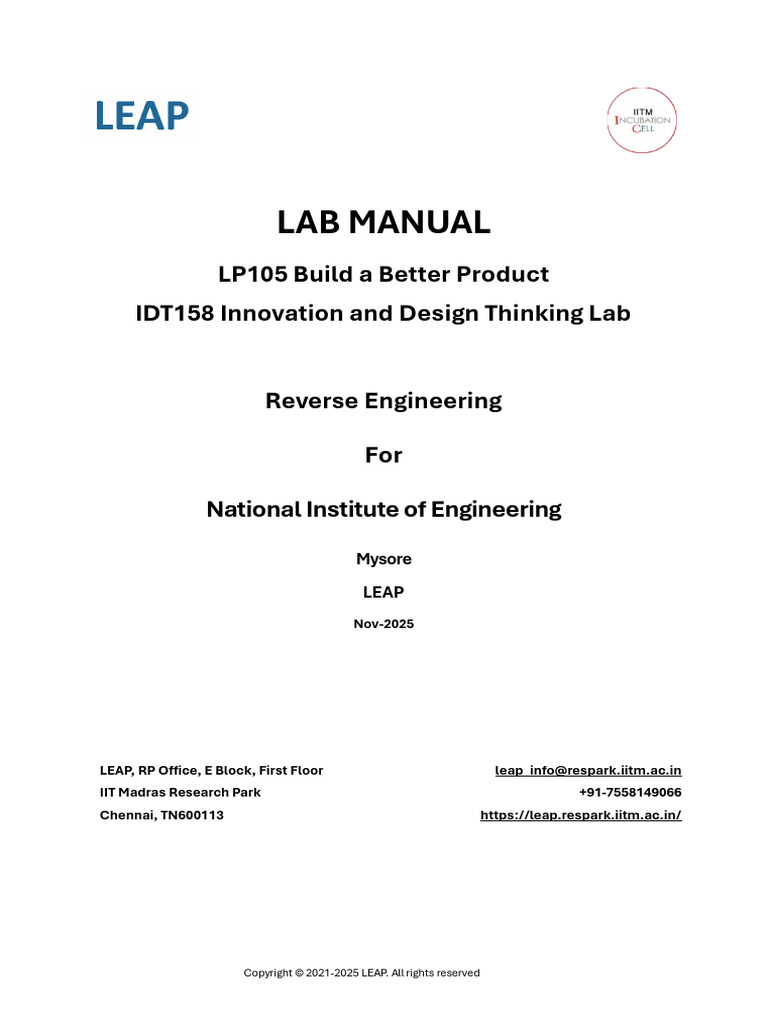 LEAP

IITM INCUBATION CELL

LAB MANUAL

LP105 Build a Better Product

IDT158 Innovation and Design Thinking Lab

Reverse Engineering

For

National Institute of Engineering

Mysore

LEAP

Nov-2025

LEAP, RP Office, E Block, First Floor
IIT Madras Research Park
Chennai, TN600113

leap_info@respark.iitm.ac.in
+91-7558149066
https://leap.respark.iitm.ac.in/

Copyright © 2021-2025 LEAP. All rights reserved